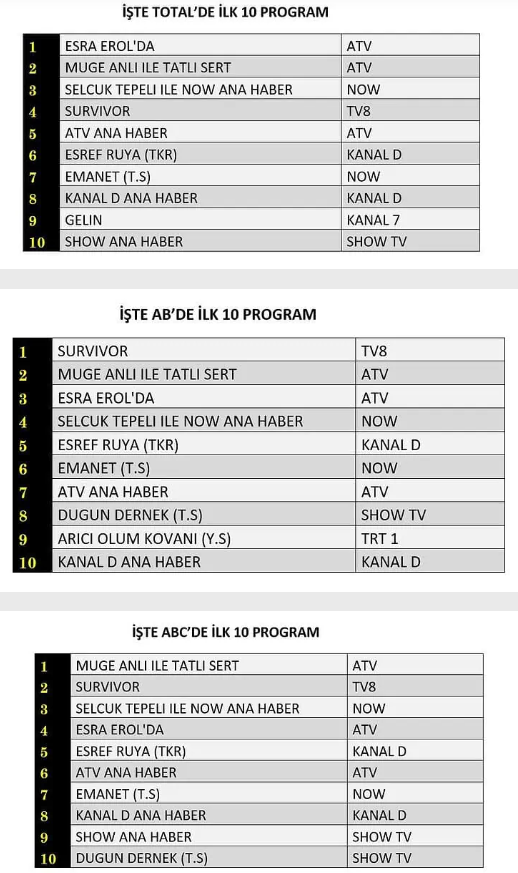 İŞTE TOTAL'DE İLK 10 PROGRAM

| 1 | ESRA EROL'DA | ATV |
|---|---|---|
| 2 | MUGE ANLI ILE TATLI SERT | ATV |
| 3 | SELCUK TEPELI ILE NOW ANA HABER | NOW |
| 4 | SURVIVOR | TV8 |
| 5 | ATV ANA HABER | ATV |
| 6 | ESREF RUYA (TKR) | KANAL D |
| 7 | EMANET (T.S) | NOW |
| 8 | KANAL D ANA HABER | KANAL D |
| 9 | GELIN | KANAL 7 |
| 10 | SHOW ANA HABER | SHOW TV |

İŞTE AB'DE İLK 10 PROGRAM

| 1 | SURVIVOR | TV8 |
|---|---|---|
| 2 | MUGE ANLI ILE TATLI SERT | ATV |
| 3 | ESRA EROL'DA | ATV |
| 4 | SELCUK TEPELI ILE NOW ANA HABER | NOW |
| 5 | ESREF RUYA (TKR) | KANAL D |
| 6 | EMANET (T.S) | NOW |
| 7 | ATV ANA HABER | ATV |
| 8 | DUGUN DERNEK (T.S) | SHOW TV |
| 9 | ARICI OLUM KOVANI (Y.S) | TRT 1 |
| 10 | KANAL D ANA HABER | KANAL D |

İŞTE ABC'DE İLK 10 PROGRAM

| 1 | MUGE ANLI ILE TATLI SERT | ATV |
|---|---|---|
| 2 | SURVIVOR | TV8 |
| 3 | SELCUK TEPELI ILE NOW ANA HABER | NOW |
| 4 | ESRA EROL'DA | ATV |
| 5 | ESREF RUYA (TKR) | KANAL D |
| 6 | ATV ANA HABER | ATV |
| 7 | EMANET (T.S) | NOW |
| 8 | KANAL D ANA HABER | KANAL D |
| 9 | SHOW ANA HABER | SHOW TV |
| 10 | DUGUN DERNEK (T.S) | SHOW TV |